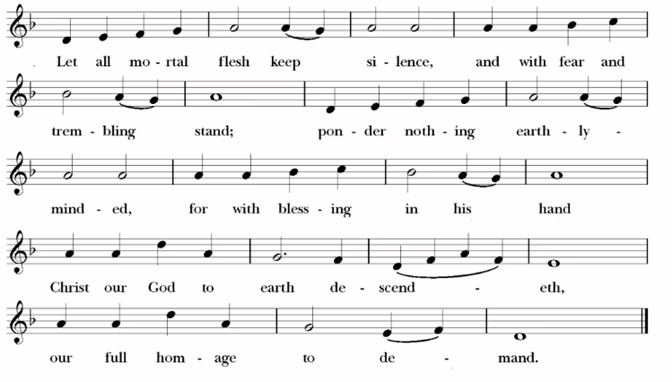 . Let all mo - rtal flesh keep si - lence, and with fear and

trem - bling stand; pon - der noth - ing earth - ly -

mind - ed, for with bless - ing in his hand

Christ our God to earth de - scend - eth,

our full hom - age to de - mand.